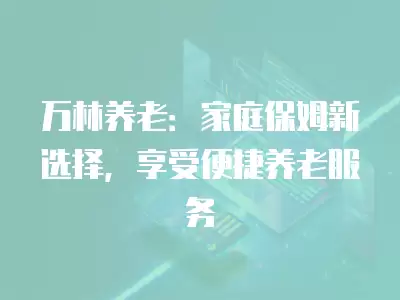 万林养老：家庭保姆新选择，享受便捷养老服务